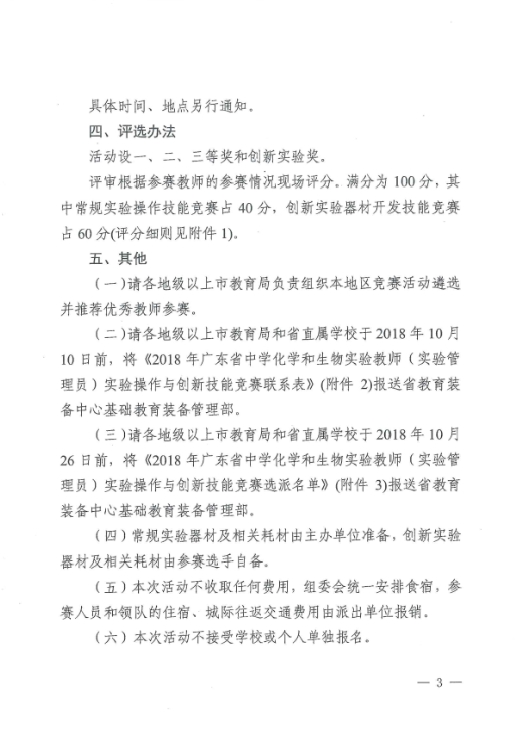 具体时间、地点另行通知。

四、评选办法

活动设一、二、三等奖和创新实验奖。

评审根据参赛教师的参赛情况现场评分。满分为 100 分，其中常规实验操作技能竞赛占 40 分，创新实验器材开发技能竞赛占 60 分(评分细则见附件 1)。

五、其他

（一）请各地级以上市教育局负责组织本地区竞赛活动遴选并推荐优秀教师参赛。

（二）请各地级以上市教育局和省直属学校于 2018 年 10 月 10 日前，将《2018 年广东省中学化学和生物实验教师（实验管理员）实验操作与创新技能竞赛联系表》(附件 2)报送省教育装备中心基础教育装备管理部。

（三）请各地级以上市教育局和省直属学校于 2018 年 10 月 26 日前，将《2018 年广东省中学化学和生物实验教师（实验管理员）实验操作与创新技能竞赛选派名单》(附件 3)报送省教育装备中心基础教育装备管理部。

（四）常规实验器材及相关耗材由主办单位准备，创新实验器材及相关耗材由参赛选手自备。

（五）本次活动不收取任何费用，组委会统一安排食宿，参赛人员和领队的住宿、城际往返交通费用由派出单位报销。

（六）本次活动不接受学校或个人单独报名。

— 3 —